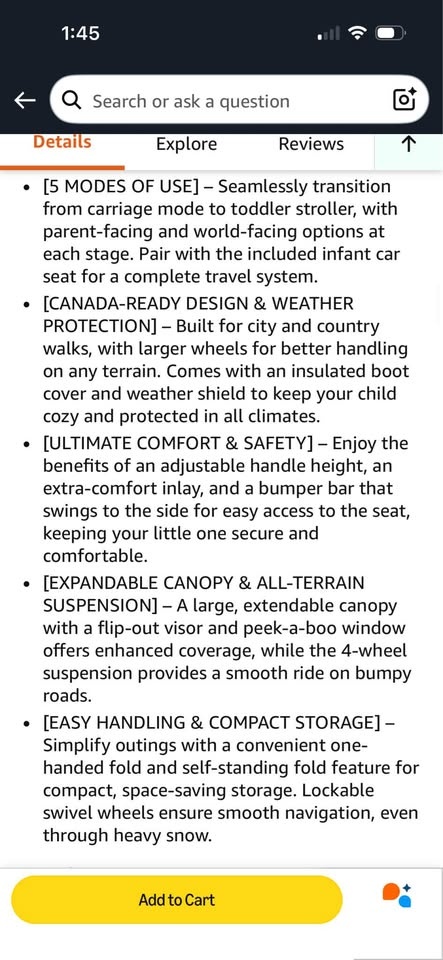 1:45

Search or ask a question

Details Explore Reviews

• [5 MODES OF USE] – Seamlessly transition from carriage mode to toddler stroller, with parent-facing and world-facing options at each stage. Pair with the included infant car seat for a complete travel system.
• [CANADA-READY DESIGN & WEATHER PROTECTION] – Built for city and country walks, with larger wheels for better handling on any terrain. Comes with an insulated boot cover and weather shield to keep your child cozy and protected in all climates.
• [ULTIMATE COMFORT & SAFETY] – Enjoy the benefits of an adjustable handle height, an extra-comfort inlay, and a bumper bar that swings to the side for easy access to the seat, keeping your little one secure and comfortable.
• [EXPANDABLE CANOPY & ALL-TERRAIN SUSPENSION] – A large, extendable canopy with a flip-out visor and peek-a-boo window offers enhanced coverage, while the 4-wheel suspension provides a smooth ride on bumpy roads.
• [EASY HANDLING & COMPACT STORAGE] – Simplify outings with a convenient one-handed fold and self-standing fold feature for compact, space-saving storage. Lockable swivel wheels ensure smooth navigation, even through heavy snow.

Add to Cart